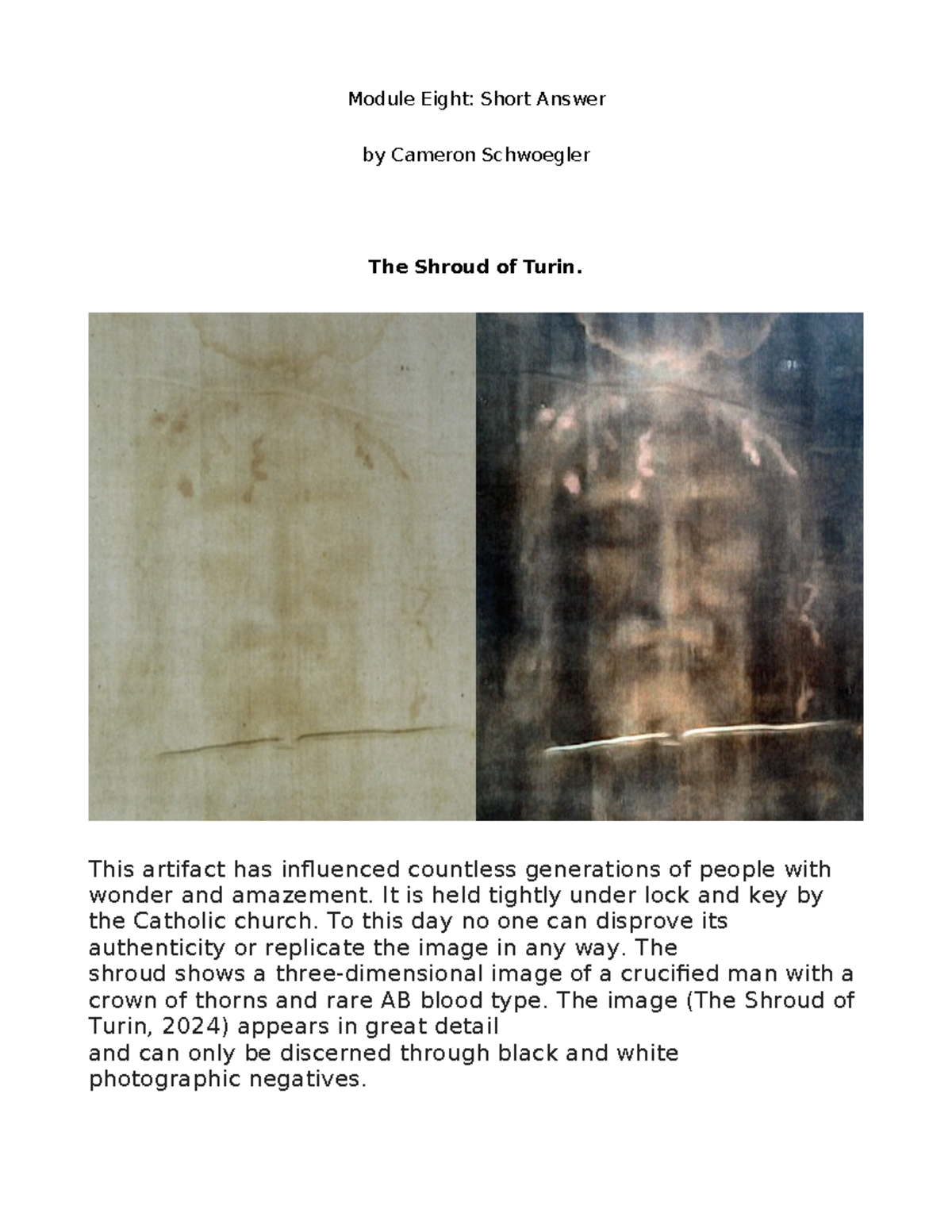 Module Eight: Short Answer

by Cameron Schwoegler

The Shroud of Turin.

This artifact has influenced countless generations of people with wonder and amazement. It is held tightly under lock and key by the Catholic church. To this day no one can disprove its authenticity or replicate the image in any way. The shroud shows a three-dimensional image of a crucified man with a crown of thorns and rare AB blood type. The image (The Shroud of Turin, 2024) appears in great detail and can only be discerned through black and white photographic negatives.